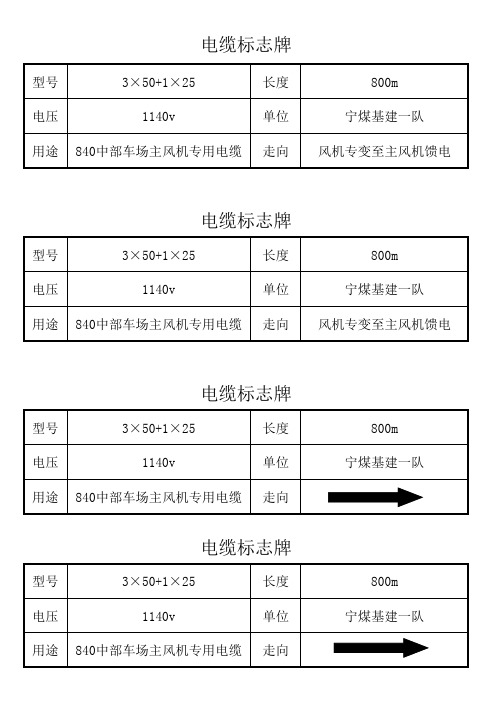 电缆标志牌

| 型号 | 3×50+1×25 | 长度 | 800m |
|---|---|---|---|
| 电压 | 1140v | 单位 | 宁煤基建一队 |
| 用途 | 840中部车场主风机专用电缆 | 走向 | 风机专变至主风机馈电 |

电缆标志牌

| 型号 | 3×50+1×25 | 长度 | 800m |
|---|---|---|---|
| 电压 | 1140v | 单位 | 宁煤基建一队 |
| 用途 | 840中部车场主风机专用电缆 | 走向 | 风机专变至主风机馈电 |

电缆标志牌

| 型号 | 3×50+1×25 | 长度 | 800m |
|---|---|---|---|
| 电压 | 1140v | 单位 | 宁煤基建一队 |
| 用途 | 840中部车场主风机专用电缆 | 走向 | |

电缆标志牌

| 型号 | 3×50+1×25 | 长度 | 800m |
|---|---|---|---|
| 电压 | 1140v | 单位 | 宁煤基建一队 |
| 用途 | 840中部车场主风机专用电缆 | 走向 | |